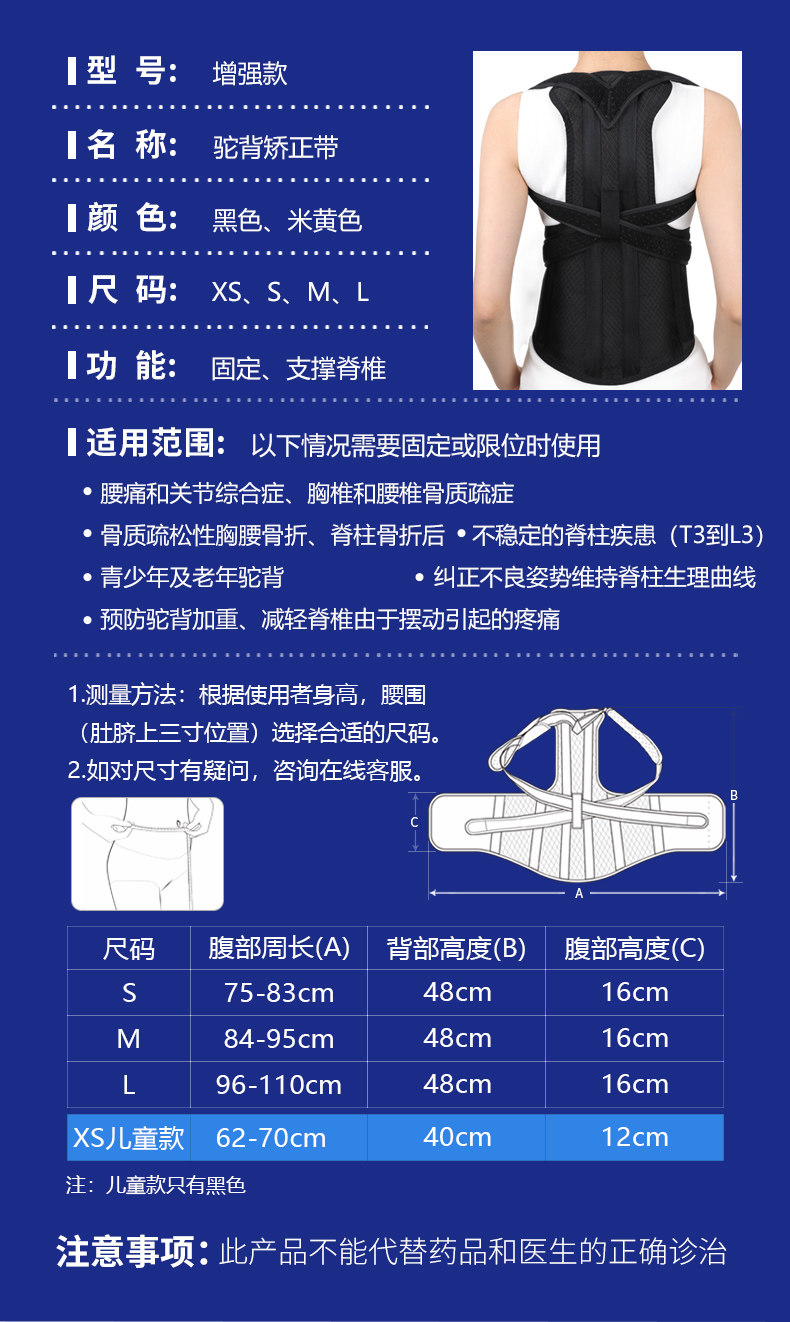 型 号: 增强款

名 称: 驼背矫正带

颜 色: 黑色、米黄色

尺 码: XS、S、M、L

功 能: 固定、支撑脊椎

适用范围: 以下情况需要固定或限位时使用

• 腰痛和关节综合症、胸椎和腰椎骨质疏症

• 骨质疏松性胸腰骨折、脊柱骨折后 • 不稳定的脊柱疾患（T3到L3）

• 青少年及老年驼背 • 纠正不良姿势维持脊柱生理曲线

• 预防驼背加重、减轻脊椎由于摆动引起的疼痛

1.测量方法：根据使用者身高，腰围（肚脐上三寸位置）选择合适的尺码。
2.如对尺寸有疑问，咨询在线客服。

C
B
A

| 尺码 | 腹部周长(A) | 背部高度(B) | 腹部高度(C) |
|---|---|---|---|
| S | 75-83cm | 48cm | 16cm |
| M | 84-95cm | 48cm | 16cm |
| L | 96-110cm | 48cm | 16cm |
| XS儿童款 | 62-70cm | 40cm | 12cm |

注：儿童款只有黑色

注意事项：此产品不能代替药品和医生的正确诊治